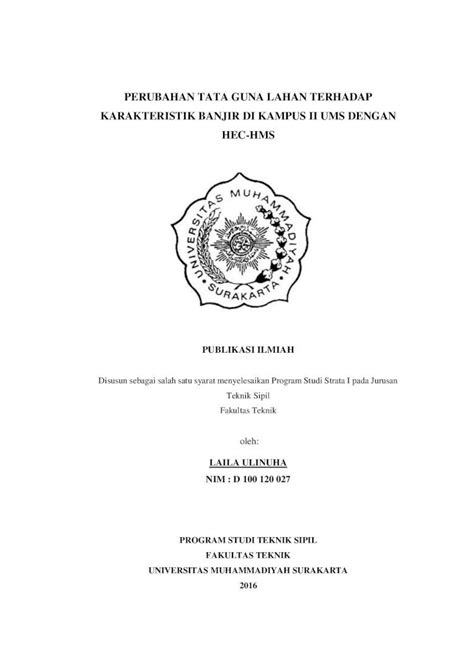 PERUBAHAN TATA GUNA LAHAN TERHADAP KARAKTERISTIK BANJIR DI KAMPUS II UMS DENGAN HEC-HMS

UNIVERSITAS MUHAMMADIYAH SURAKARTA

PUBLIKASI ILMIAH

Disusun sebagai salah satu syarat menyelesaikan Program Studi Strata I pada Jurusan Teknik Sipil
Fakultas Teknik

oleh:

LAILA ULINUHA
NIM : D 100 120 027

PROGRAM STUDI TEKNIK SIPIL
FAKULTAS TEKNIK
UNIVERSITAS MUHAMMADIYAH SURAKARTA
2016